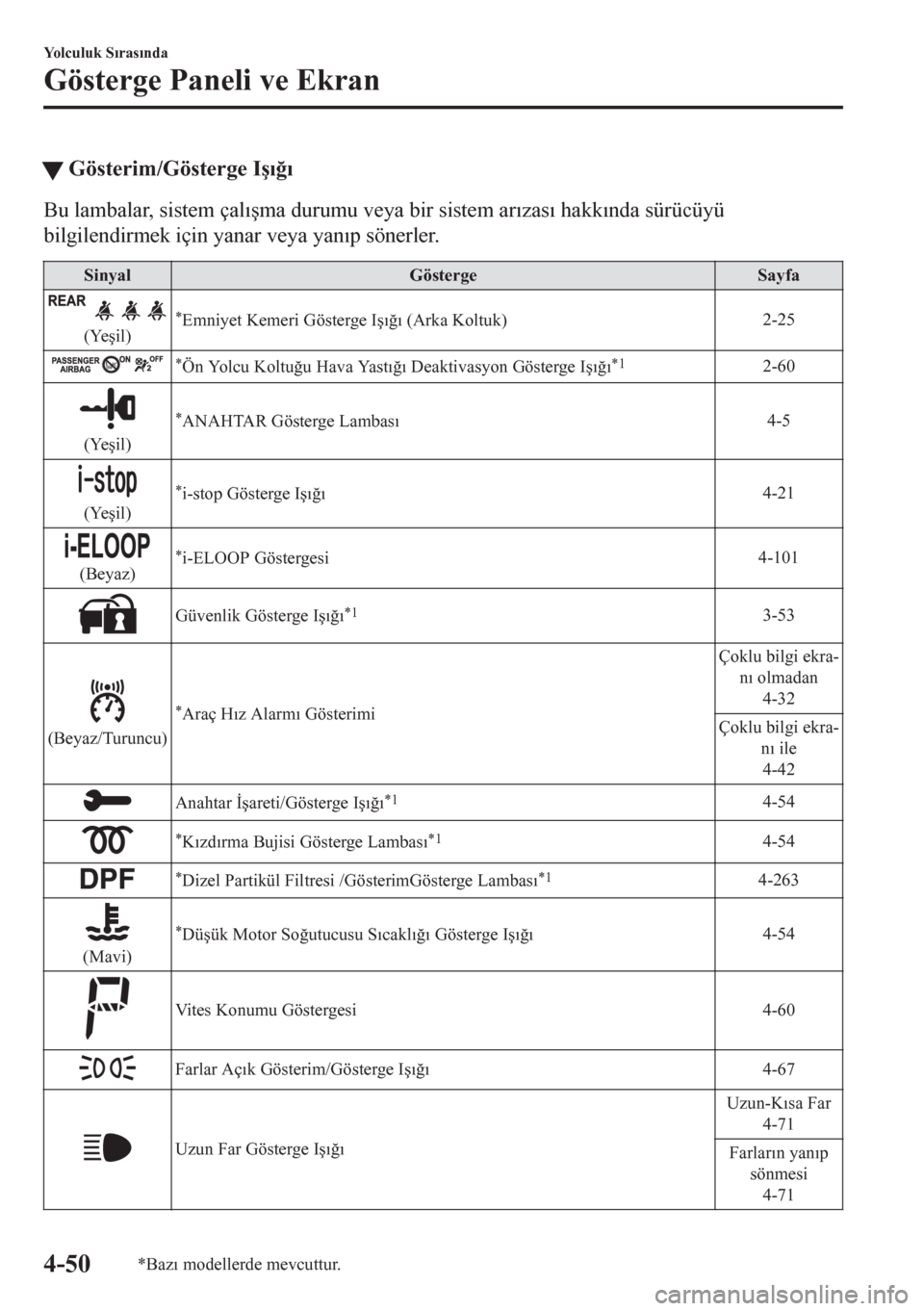 Yolculuk Sırasında

Gösterge Paneli ve Ekran

▼ Gösterim/Gösterge Işığı

Bu lambalar, sistem çalışma durumu veya bir sistem arızası hakkında sürücüyü bilgilendirmek için yanar veya yanıp sönerler.

| Sinyal | Gösterge | Sayfa |
|---|---|---|
| REAR (Yeşil) | *Emniyet Kemeri Gösterge Işığı (Arka Koltuk) | 2-25 |
| PASSENGER AIRBAG ON OFF | *Ön Yolcu Koltuğu Hava Yastığı Deaktivasyon Gösterge Işığı*1 | 2-60 |
| (Yeşil) | *ANAHTAR Gösterge Lambası | 4-5 |
| i-stop (Yeşil) | *i-stop Gösterge Işığı | 4-21 |
| i-ELOOP (Beyaz) | *i-ELOOP Göstergesi | 4-101 |
| | Güvenlik Gösterge Işığı*1 | 3-53 |
| (Beyaz/Turuncu) | *Araç Hız Alarmı Gösterimi | Çoklu bilgi ekranı olmadan 4-32 |
| | | Çoklu bilgi ekranı ile 4-42 |
| | Anahtar İşareti/Gösterge Işığı*1 | 4-54 |
| | *Kızdırma Bujisi Gösterge Lambası*1 | 4-54 |
| DPF | *Dizel Partikül Filtresi /GösterimGösterge Lambası*1 | 4-263 |
| (Mavi) | *Düşük Motor Soğutucusu Sıcaklığı Gösterge Işığı | 4-54 |
| | Vites Konumu Göstergesi | 4-60 |
| | Farlar Açık Gösterim/Gösterge Işığı | 4-67 |
| | Uzun Far Gösterge Işığı | Uzun-Kısa Far 4-71 |
| | | Farların yanıp sönmesi 4-71 |

4-50 *Bazı modellerde mevcuttur.

carmanualsonline.info